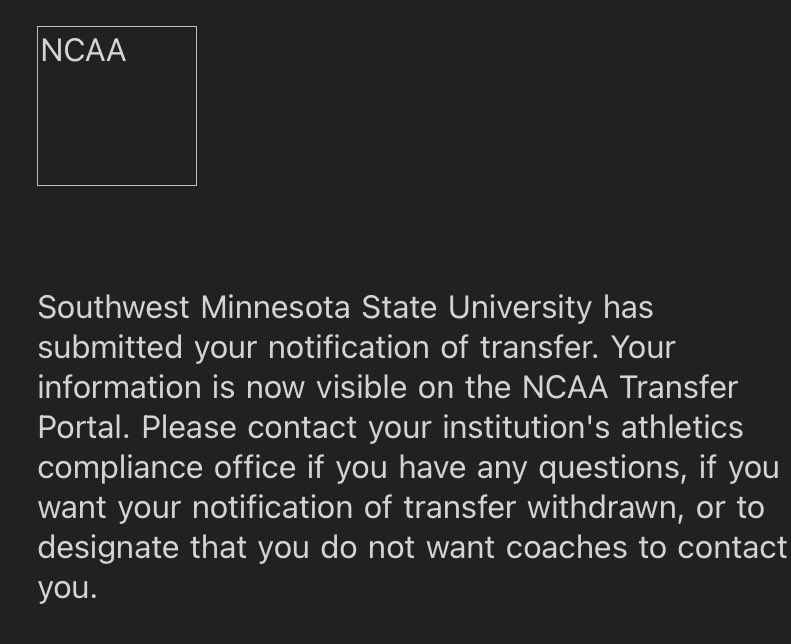 NCAA

Southwest Minnesota State University has submitted your notification of transfer. Your information is now visible on the NCAA Transfer Portal. Please contact your institution's athletics compliance office if you have any questions, if you want your notification of transfer withdrawn, or to designate that you do not want coaches to contact you.